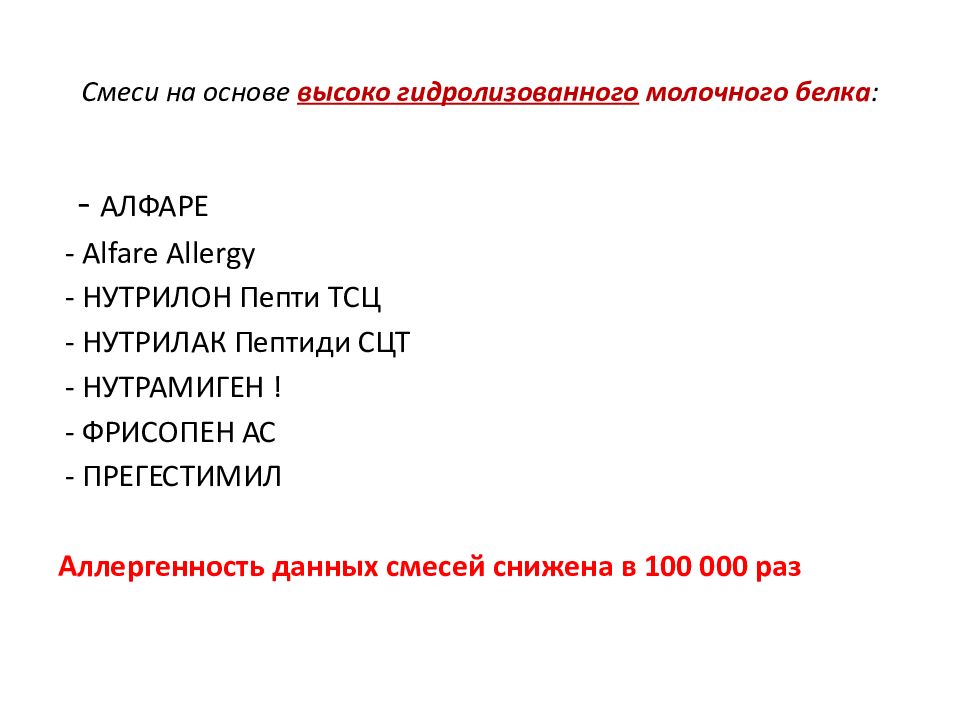 Смеси на основе высоко гидролизованного молочного белка:

- АЛФАРЕ
- Alfare Allergy
- НУТРИЛОН Пепти ТСЦ
- НУТРИЛАК Пептиди СЦТ
- НУТРАМИГЕН !
- ФРИСОПЕН АС
- ПРЕГЕСТИМИЛ

Аллергенность данных смесей снижена в 100 000 раз